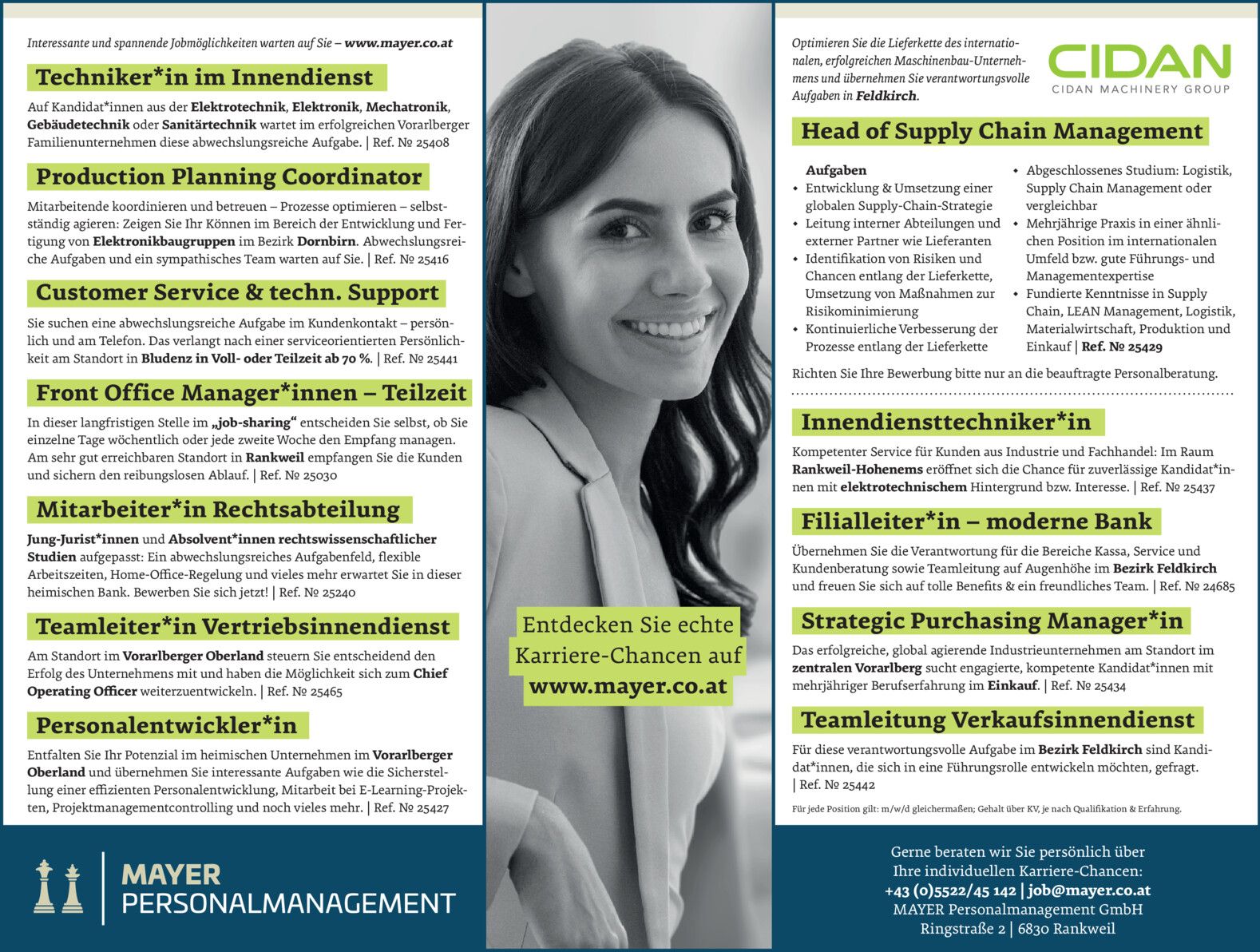 Interessante und spannende Jobmöglichkeiten warten auf Sie – www.mayer.co.at

Techniker*in im Innendienst

Auf Kandidat*innen aus der Elektrotechnik, Elektronik, Mechatronik, Gebäudetechnik oder Sanitärtechnik wartet im erfolgreichen Vorarlberger Familienunternehmen diese abwechslungsreiche Aufgabe. | Ref. № 25408

Production Planning Coordinator

Mitarbeitende koordinieren und betreuen – Prozesse optimieren – selbstständig agieren: Zeigen Sie Ihr Können im Bereich der Entwicklung und Fertigung von Elektronikbaugruppen im Bezirk Dornbirn. Abwechslungsreiche Aufgaben und ein sympathisches Team warten auf Sie. | Ref. № 25416

Customer Service & techn. Support

Sie suchen eine abwechslungsreiche Aufgabe im Kundenkontakt – persönlich und am Telefon. Das verlangt nach einer serviceorientierten Persönlichkeit am Standort in Bludenz in Voll- oder Teilzeit ab 70 %. | Ref. № 25441

Front Office Manager*innen – Teilzeit

In dieser langfristigen Stelle im „job-sharing“ entscheiden Sie selbst, ob Sie einzelne Tage wöchentlich oder jede zweite Woche den Empfang managen. Am sehr gut erreichbaren Standort in Rankweil empfangen Sie die Kunden und sichern den reibungslosen Ablauf. | Ref. № 25030

Mitarbeiter*in Rechtsabteilung

Jung-Jurist*innen und Absolvent*innen rechtswissenschaftlicher Studien aufgepasst: Ein abwechslungsreiches Aufgabenfeld, flexible Arbeitszeiten, Home-Office-Regelung und vieles mehr erwartet Sie in dieser heimischen Bank. Bewerben Sie sich jetzt! | Ref. № 25240

Teamleiter*in Vertriebsinnendienst

Am Standort im Vorarlberger Oberland steuern Sie entscheidend den Erfolg des Unternehmens mit und haben die Möglichkeit sich zum Chief Operating Officer weiterzuentwickeln. | Ref. № 25465

Personalentwickler*in

Entfalten Sie Ihr Potenzial im heimischen Unternehmen im Vorarlberger Oberland und übernehmen Sie interessante Aufgaben wie die Sicherstellung einer effizienten Personalentwicklung, Mitarbeit bei E-Learning-Projekten, Projektmanagementcontrolling und noch vieles mehr. | Ref. № 25427

MAYER PERSONALMANAGEMENT

Entdecken Sie echte Karriere-Chancen auf www.mayer.co.at

Optimieren Sie die Lieferkette des internationalen, erfolgreichen Maschinenbau-Unternehmens und übernehmen Sie verantwortungsvolle Aufgaben in Feldkirch.

CIDAN
CIDAN MACHINERY GROUP

Head of Supply Chain Management

Aufgaben
• Entwicklung & Umsetzung einer globalen Supply-Chain-Strategie
• Leitung interner Abteilungen und externer Partner wie Lieferanten
• Identifikation von Risiken und Chancen entlang der Lieferkette, Umsetzung von Maßnahmen zur Risikominimierung
• Kontinuierliche Verbesserung der Prozesse entlang der Lieferkette

• Abgeschlossenes Studium: Logistik, Supply Chain Management oder vergleichbar
• Mehrjährige Praxis in einer ähnlichen Position im internationalen Umfeld bzw. gute Führungs- und Managementexpertise
• Fundierte Kenntnisse in Supply Chain, LEAN Management, Logistik, Materialwirtschaft, Produktion und Einkauf | Ref. № 25429

Richten Sie Ihre Bewerbung bitte nur an die beauftragte Personalberatung.

Innendiensttechniker*in

Kompetenter Service für Kunden aus Industrie und Fachhandel: Im Raum Rankweil-Hohenems eröffnet sich die Chance für zuverlässige Kandidat*innen mit elektrotechnischem Hintergrund bzw. Interesse. | Ref. № 25437

Filialleiter*in – moderne Bank

Übernehmen Sie die Verantwortung für die Bereiche Kassa, Service und Kundenberatung sowie Teamleitung auf Augenhöhe im Bezirk Feldkirch und freuen Sie sich auf tolle Benefits & ein freundliches Team. | Ref. № 24685

Strategic Purchasing Manager*in

Das erfolgreiche, global agierende Industrieunternehmen am Standort im zentralen Vorarlberg sucht engagierte, kompetente Kandidat*innen mit mehrjähriger Berufserfahrung im Einkauf. | Ref. № 25434

Teamleitung Verkaufsinnendienst

Für diese verantwortungsvolle Aufgabe im Bezirk Feldkirch sind Kandidat*innen, die sich in eine Führungsrolle entwickeln möchten, gefragt. | Ref. № 25442

Für jede Position gilt: m/w/d gleichermaßen; Gehalt über KV, je nach Qualifikation & Erfahrung.

Gerne beraten wir Sie persönlich über Ihre individuellen Karriere-Chancen:
+43 (0)5522/45 142 | job@mayer.co.at
MAYER Personalmanagement GmbH
Ringstraße 2 | 6830 Rankweil